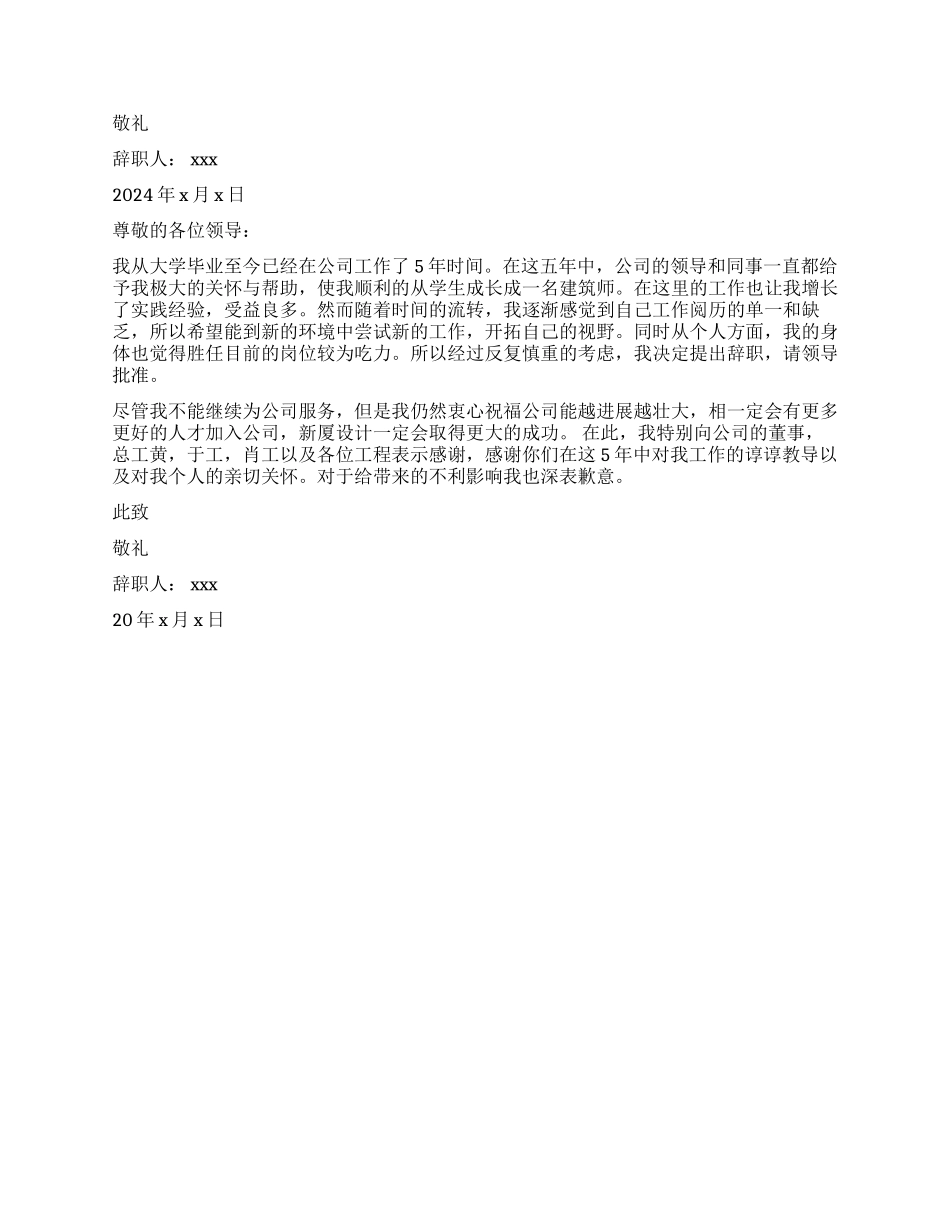 敬礼

辞职人： xxx

2024 年 x 月 x 日

尊敬的各位领导：

我从大学毕业至今已经在公司工作了 5 年时间。在这五年中，公司的领导和同事一直都给予我极大的关怀与帮助，使我顺利的从学生成长成一名建筑师。在这里的工作也让我增长了实践经验，受益良多。然而随着时间的流转，我逐渐感觉到自己工作阅历的单一和缺乏，所以希望能到新的环境中尝试新的工作，开拓自己的视野。同时从个人方面，我的身体也觉得胜任目前的岗位较为吃力。所以经过反复慎重的考虑，我决定提出辞职，请领导批准。

尽管我不能继续为公司服务，但是我仍然衷心祝福公司能越进展越壮大，相一定会有更多更好的人才加入公司，新厦设计一定会取得更大的成功。 在此，我特别向公司的董事，总工黄，于工，肖工以及各位工程表示感谢，感谢你们在这 5 年中对我工作的谆谆教导以及对我个人的亲切关怀。对于给带来的不利影响我也深表歉意。

此致

敬礼

辞职人： xxx

20 年 x 月 x 日